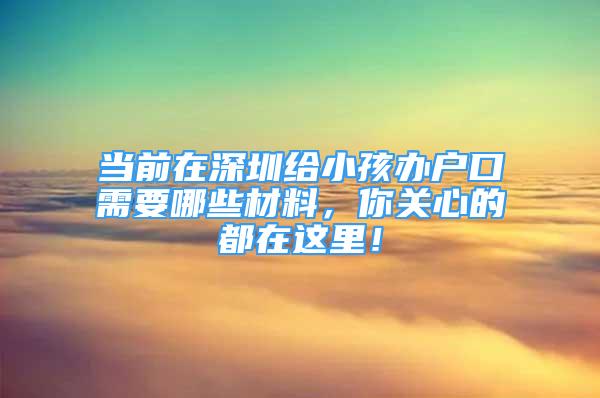 当前在深圳给小孩办户口需要哪些材料，你关心的都在这里！